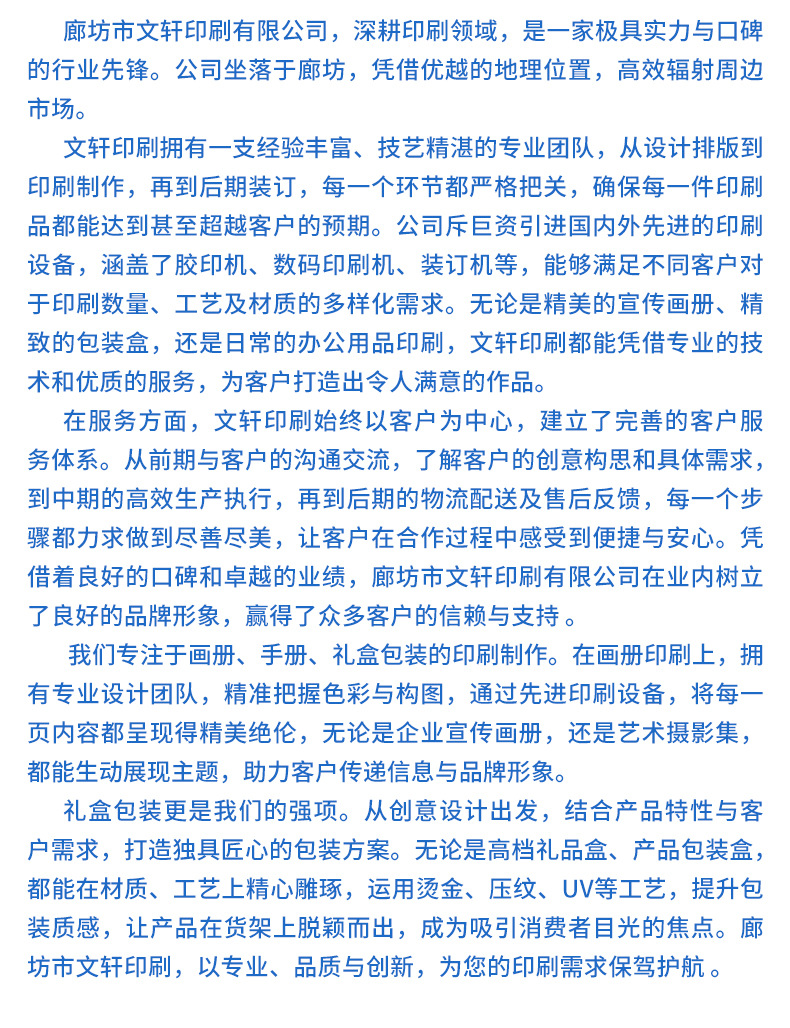 廊坊市文轩印刷有限公司，深耕印刷领域，是一家极具实力与口碑的行业先锋。公司坐落于廊坊，凭借优越的地理位置，高效辐射周边市场。

文轩印刷拥有一支经验丰富、技艺精湛的专业团队，从设计排版到印刷制作，再到后期装订，每一个环节都严格把关，确保每一件印刷品都能达到甚至超越客户的预期。公司斥巨资引进国内外先进的印刷设备，涵盖了胶印机、数码印刷机、装订机等，能够满足不同客户对于印刷数量、工艺及材质的多样化需求。无论是精美的宣传画册、精致的包装盒，还是日常的办公用品印刷，文轩印刷都能凭借专业的技术和优质的服务，为客户打造出令人满意的作品。

在服务方面，文轩印刷始终以客户为中心，建立了完善的客户服务体系。从前期与客户的沟通交流，了解客户的创意构思和具体需求，到中期的高效生产执行，再到后期的物流配送及售后反馈，每一个步骤都力求做到尽善尽美，让客户在合作过程中感受到便捷与安心。凭借着良好的口碑和卓越的业绩，廊坊市文轩印刷有限公司在业内树立了良好的品牌形象，赢得了众多客户的信赖与支持 。

我们专注于画册、手册、礼盒包装的印刷制作。在画册印刷上，拥有专业设计团队，精准把握色彩与构图，通过先进印刷设备，将每一页内容都呈现得精美绝伦，无论是企业宣传画册，还是艺术摄影集，都能生动展现主题，助力客户传递信息与品牌形象。

礼盒包装更是我们的强项。从创意设计出发，结合产品特性与客户需求，打造独具匠心的包装方案。无论是高档礼品盒、产品包装盒，都能在材质、工艺上精心雕琢，运用烫金、压纹、UV等工艺，提升包装质感，让产品在货架上脱颖而出，成为吸引消费者目光的焦点。廊坊市文轩印刷，以专业、品质与创新，为您的印刷需求保驾护航 。